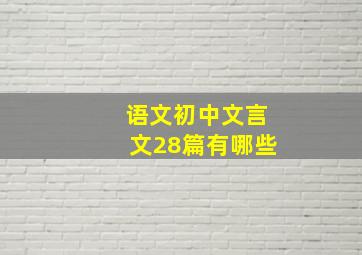 语文初中文言文28篇有哪些